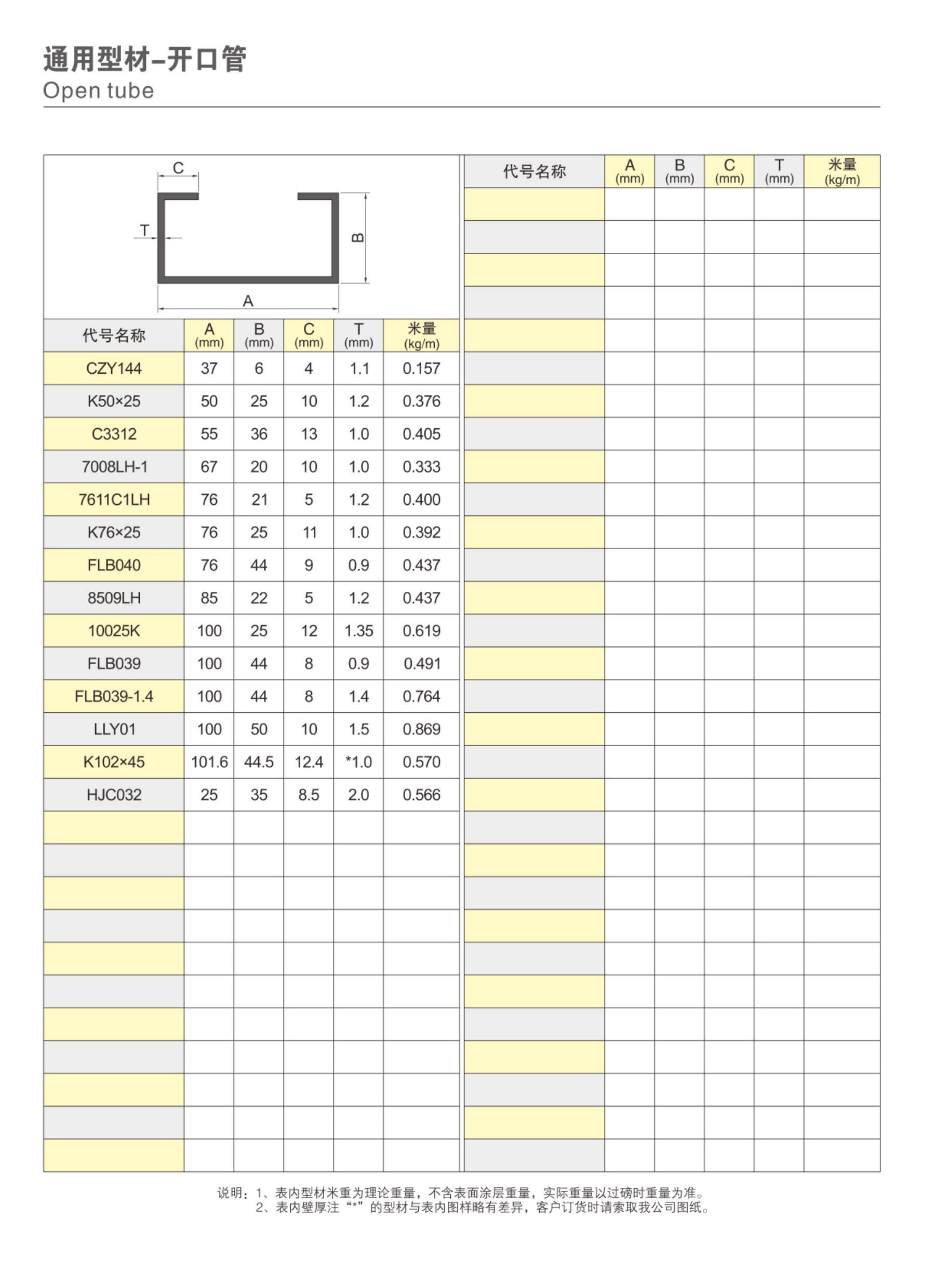 通用型材-开口管
Open tube

C
T
B
A

| 代号名称 | A (mm) | B (mm) | C (mm) | T (mm) | 米量 (kg/m) |
|---|---|---|---|---|---|
| CZY144 | 37 | 6 | 4 | 1.1 | 0.157 |
| K50×25 | 50 | 25 | 10 | 1.2 | 0.376 |
| C3312 | 55 | 36 | 13 | 1.0 | 0.405 |
| 7008LH-1 | 67 | 20 | 10 | 1.0 | 0.333 |
| 7611C1LH | 76 | 21 | 5 | 1.2 | 0.400 |
| K76×25 | 76 | 25 | 11 | 1.0 | 0.392 |
| FLB040 | 76 | 44 | 9 | 0.9 | 0.437 |
| 8509LH | 85 | 22 | 5 | 1.2 | 0.437 |
| 10025K | 100 | 25 | 12 | 1.35 | 0.619 |
| FLB039 | 100 | 44 | 8 | 0.9 | 0.491 |
| FLB039-1.4 | 100 | 44 | 8 | 1.4 | 0.764 |
| LLY01 | 100 | 50 | 10 | 1.5 | 0.869 |
| K102×45 | 101.6 | 44.5 | 12.4 | *1.0 | 0.570 |
| HJC032 | 25 | 35 | 8.5 | 2.0 | 0.566 |

| 代号名称 | A (mm) | B (mm) | C (mm) | T (mm) | 米量 (kg/m) |
|---|---|---|---|---|---|

说明：1、表内型材米重为理论重量，不含表面涂层重量，实际重量以过磅时重量为准。
2、表内壁厚注“*”的型材与表内图样略有差异，客户订货时请索取我公司图纸。